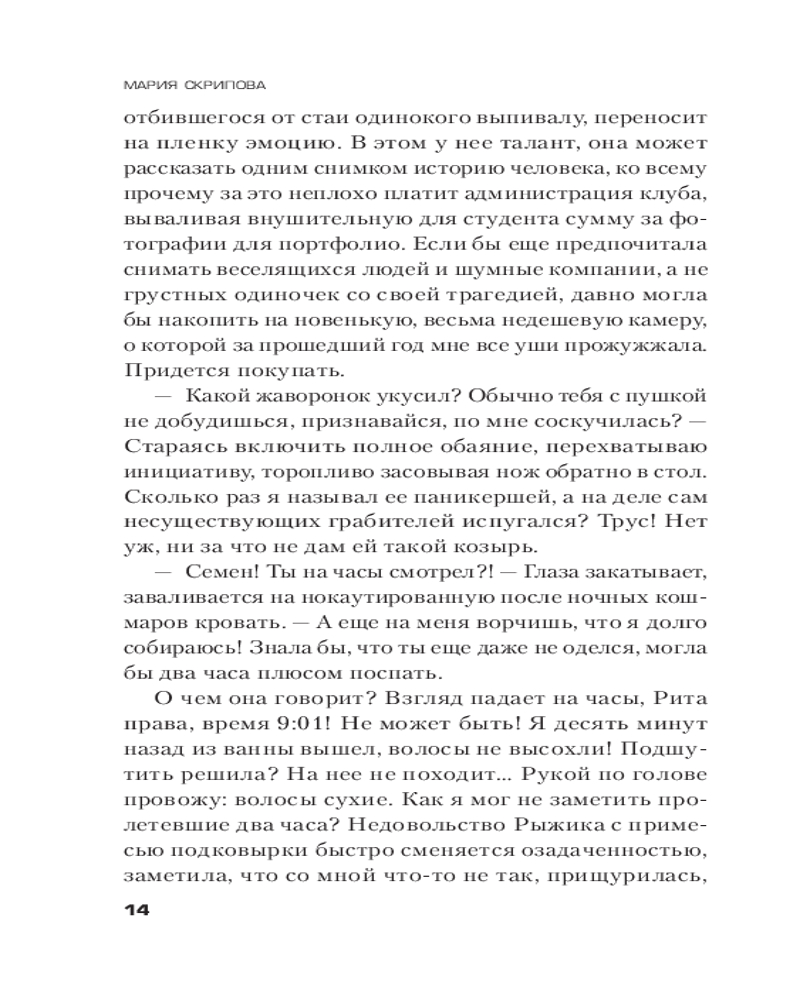 МАРИЯ СКРИПОВА

отбившегося от стаи одинокого выпивалу, переносит на пленку эмоцию. В этом у нее талант, она может рассказать одним снимком историю человека, ко всему прочему за это неплохо платит администрация клуба, вываливая внушительную для студента сумму за фотографии для портфолио. Если бы еще предпочитала снимать веселящихся людей и шумные компании, а не грустных одиночек со своей трагедией, давно могла бы накопить на новенькую, весьма недешевую камеру, о которой за прошедший год мне все уши прожужжала. Придется покупать.

— Какой жаворонок укусил? Обычно тебя с пушкой не добудишься, признавайся, по мне соскучилась? — Стараясь включить полное обаяние, перехватываю инициативу, торопливо засовывая нож обратно в стол. Сколько раз я называл ее паникершей, а на деле сам несуществующих грабителей испугался? Трус! Нет уж, ни за что не дам ей такой козырь.

— Семен! Ты на часы смотрел?! — Глаза закатывает, заваливается на нокаутированную после ночных кошмаров кровать. — А еще на меня ворчишь, что я долго собираюсь! Знала бы, что ты еще даже не оделся, могла бы два часа плюсом поспать.

О чем она говорит? Взгляд падает на часы, Рита права, время 9:01! Не может быть! Я десять минут назад из ванны вышел, волосы не высохли! Подшутить решила? На нее не походит... Рукой по голове провожу: волосы сухие. Как я мог не заметить пролетевшие два часа? Недовольство Рыжика с примесью подковырки быстро сменяется озадаченностью, заметила, что со мной что-то не так, прищурилась,

14